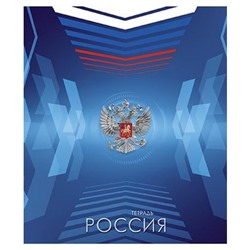 ТЕТРАДЬ
РОССИЯ